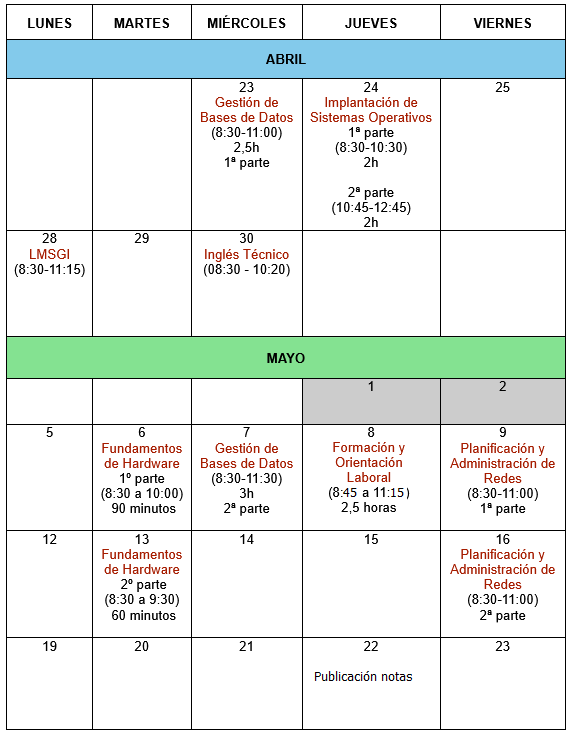 | LUNES | MARTES | MIÉRCOLES | JUEVES | VIERNES |
|---|---|---|---|---|
| ABRIL | | | | |
| | | 23 Gestión de Bases de Datos (8:30-11:00) 2,5h 1ª parte | 24 Implantación de Sistemas Operativos 1ª parte (8:30-10:30) 2h 2ª parte (10:45-12:45) 2h | 25 |
| 28 LMSGI (8:30-11:15) | 29 | 30 Inglés Técnico (08:30 - 10:20) | | |
| MAYO | | | | |
| | | | 1 | 2 |
| 5 | 6 Fundamentos de Hardware 1º parte (8:30 a 10:00) 90 minutos | 7 Gestión de Bases de Datos (8:30-11:30) 3h 2ª parte | 8 Formación y Orientación Laboral (8:45 a 11:15) 2,5 horas | 9 Planificación y Administración de Redes (8:30-11:00) 1ª parte |
| 12 | 13 Fundamentos de Hardware 2º parte (8:30 a 9:30) 60 minutos | 14 | 15 | 16 Planificación y Administración de Redes (8:30-11:00) 2ª parte |
| 19 | 20 | 21 | 22 Publicación notas | 23 |